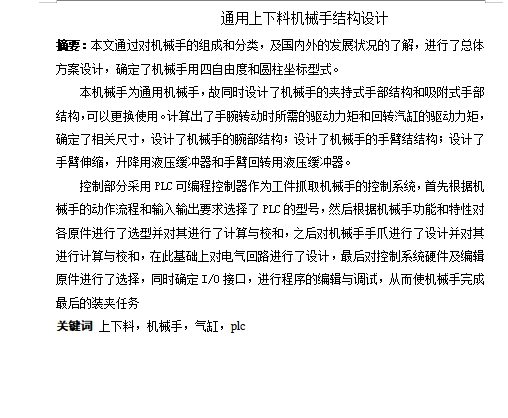 通用上下料机械手结构设计

摘要：本文通过对机械手的组成和分类，及国内外的发展状况的了解，进行了总体方案设计，确定了机械手用四自由度和圆柱坐标型式。

本机械手为通用机械手，故同时设计了机械手的夹持式手部结构和吸附式手部结构，可以更换使用。计算出了手腕转动时所需的驱动力矩和回转汽缸的驱动力矩，确定了相关尺寸，设计了机械手的腕部结构；设计了机械手的手臂结结构；设计了手臂伸缩，升降用液压缓冲器和手臂回转用液压缓冲器。

控制部分采用 PLC 可编程控制器作为工件抓取机械手的控制系统，首先根据机械手的动作流程和输入输出要求选择了 PLC 的型号，然后根据机械手功能和特性对各原件进行了选型并对其进行了计算与校和，之后对机械手手爪进行了设计并对其进行计算与校和，在此基础上对电气回路进行了设计，最后对控制系统硬件及编辑原件进行了选择，同时确定 I/O 接口，进行程序的编辑与调试，从而使机械手完成最后的装夹任务

关键词 上下料，机械手，气缸，plc